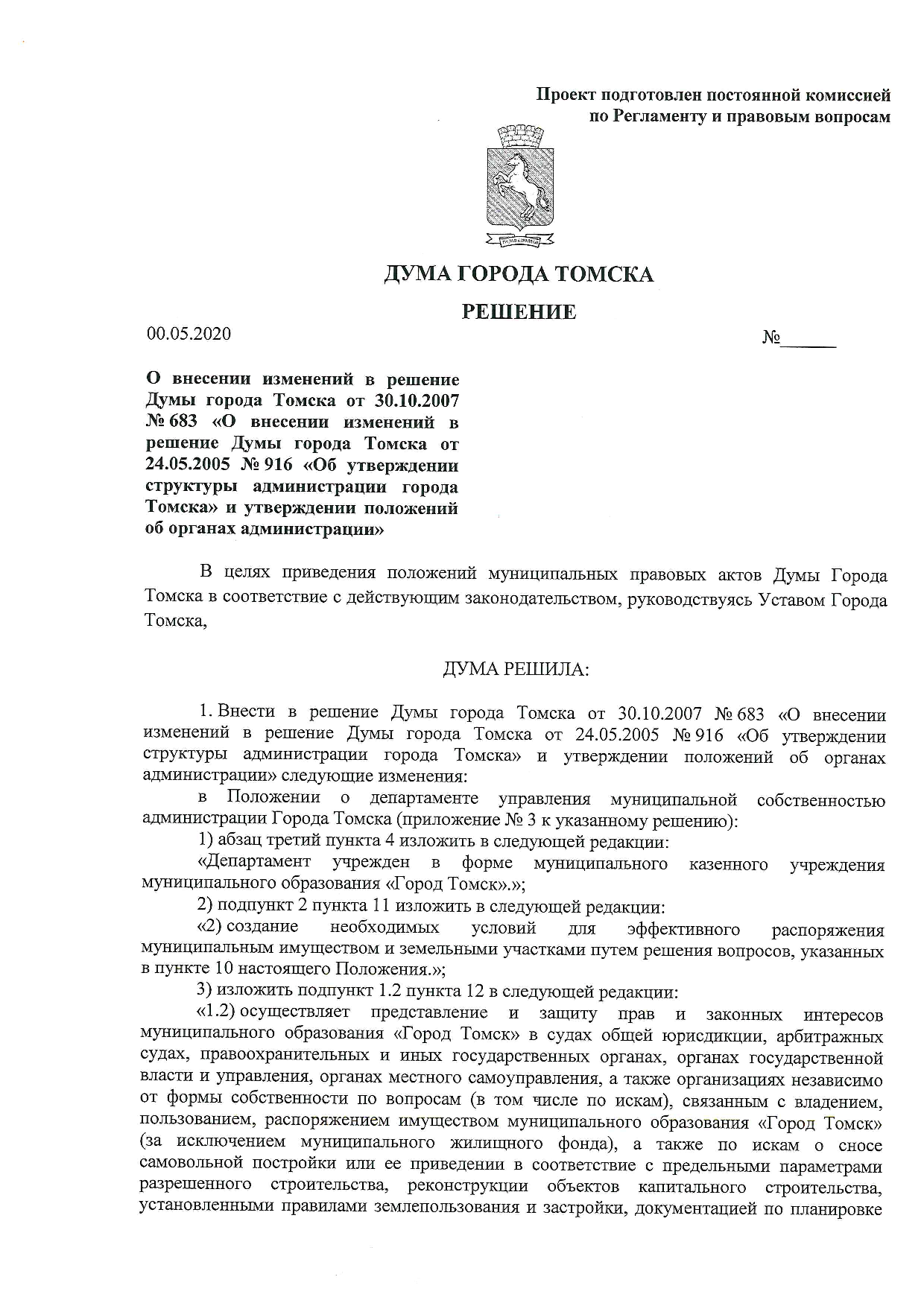 Проект подготовлен постоянной комиссией по Регламенту и правовым вопросам

ДУМА ГОРОДА ТОМСКА

РЕШЕНИЕ

00.05.2020

№______

О внесении изменений в решение Думы города Томска от 30.10.2007 № 683 «О внесении изменений в решение Думы города Томска от 24.05.2005 № 916 «Об утверждении структуры администрации города Томска» и утверждении положений об органах администрации»

В целях приведения положений муниципальных правовых актов Думы Города Томска в соответствие с действующим законодательством, руководствуясь Уставом Города Томска,

ДУМА РЕШИЛА:

1. Внести в решение Думы города Томска от 30.10.2007 № 683 «О внесении изменений в решение Думы города Томска от 24.05.2005 № 916 «Об утверждении структуры администрации города Томска» и утверждении положений об органах администрации» следующие изменения:

в Положении о департаменте управления муниципальной собственностью администрации Города Томска (приложение № 3 к указанному решению):

1) абзац третий пункта 4 изложить в следующей редакции:

«Департамент учрежден в форме муниципального казенного учреждения муниципального образования «Город Томск».»;

2) подпункт 2 пункта 11 изложить в следующей редакции:

«2) создание необходимых условий для эффективного распоряжения муниципальным имуществом и земельными участками путем решения вопросов, указанных в пункте 10 настоящего Положения.»;

3) изложить подпункт 1.2 пункта 12 в следующей редакции:

«1.2) осуществляет представление и защиту прав и законных интересов муниципального образования «Город Томск» в судах общей юрисдикции, арбитражных судах, правоохранительных и иных государственных органах, органах государственной власти и управления, органах местного самоуправления, а также организациях независимо от формы собственности по вопросам (в том числе по искам), связанным с владением, пользованием, распоряжением имуществом муниципального образования «Город Томск» (за исключением муниципального жилищного фонда), а также по искам о сносе самовольной постройки или ее приведении в соответствие с предельными параметрами разрешенного строительства, реконструкции объектов капитального строительства, установленными правилами землепользования и застройки, документацией по планировке